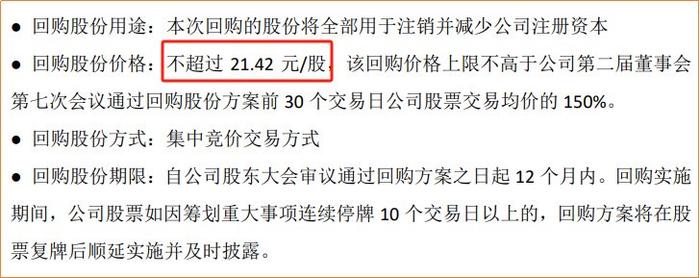 ● 回购股份用途：本次回购的股份将全部用于注销并减少公司注册资本

● 回购股份价格：不超过 21.42 元/股，该回购价格上限不高于公司第二届董事会第七次会议通过回购股份方案前 30 个交易日公司股票交易均价的 150%。

● 回购股份方式：集中竞价交易方式

● 回购股份期限：自公司股东大会审议通过回购方案之日起 12 个月内。回购实施期间，公司股票如因筹划重大事项连续停牌 10 个交易日以上的，回购方案将在股票复牌后顺延实施并及时披露。